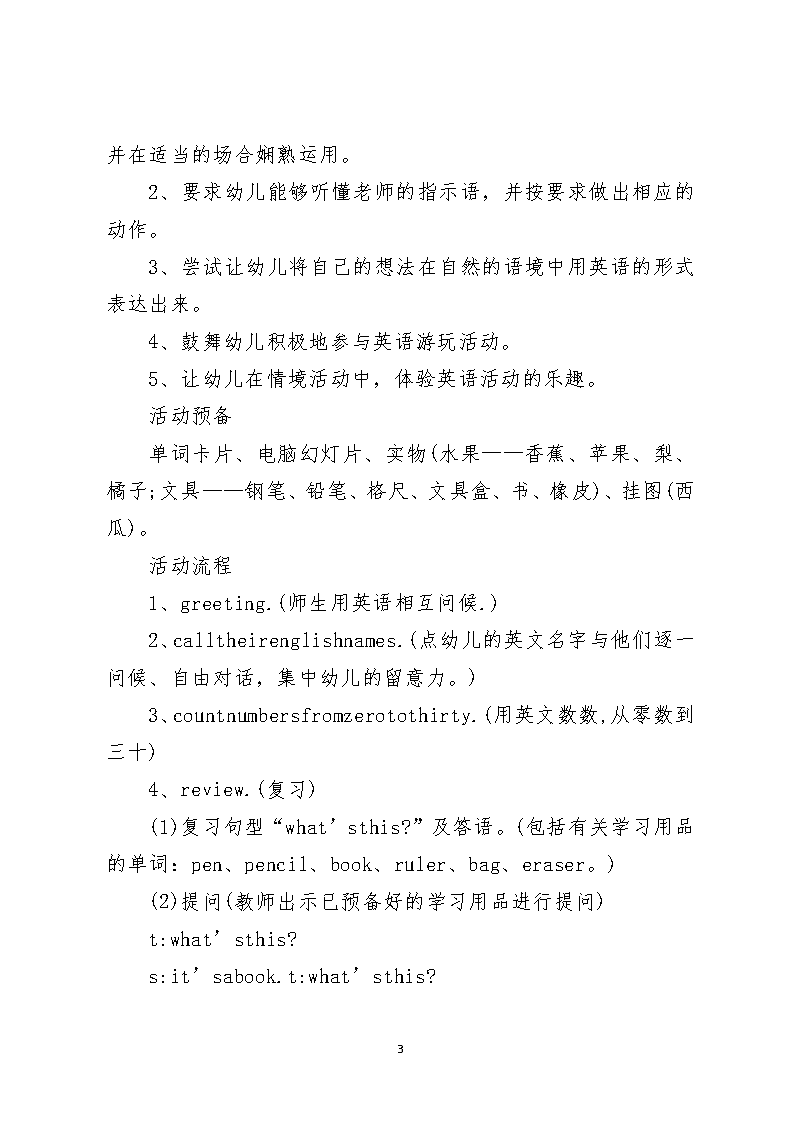 并在适当的场合娴熟运用。

2、要求幼儿能够听懂老师的指示语，并按要求做出相应的动作。

3、尝试让幼儿将自己的想法在自然的语境中用英语的形式表达出来。

4、鼓舞幼儿积极地参与英语游玩活动。

5、让幼儿在情境活动中，体验英语活动的乐趣。

活动预备

单词卡片、电脑幻灯片、实物(水果——香蕉、苹果、梨、橘子;文具——钢笔、铅笔、格尺、文具盒、书、橡皮)、挂图(西瓜)。

活动流程

1、greeting.(师生用英语相互问候.)

2、calltheirenglishnames.(点幼儿的英文名字与他们逐一问候、自由对话，集中幼儿的留意力。)

3、countnumbersfromzerotothirty.(用英文数数,从零数到三十)

4、review.(复习)

(1)复习句型“what’sthis?”及答语。(包括有关学习用品的单词：pen、pencil、book、ruler、bag、eraser。)

(2)提问(教师出示已预备好的学习用品进行提问)

t:what’sthis?

s:it’sabook.t:what’sthis?

3